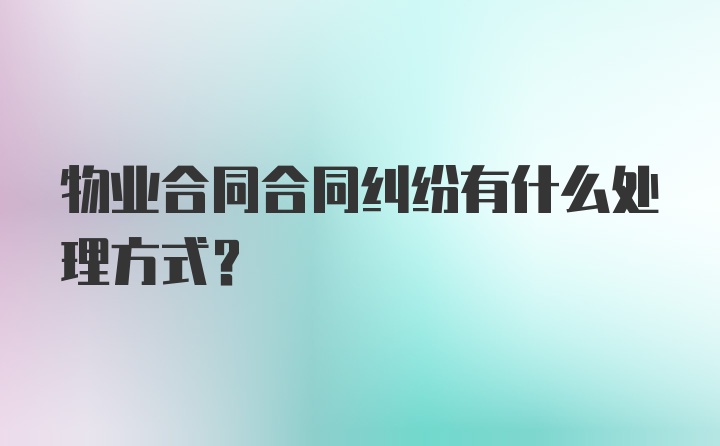 物业合同合同纠纷有什么处理方式？